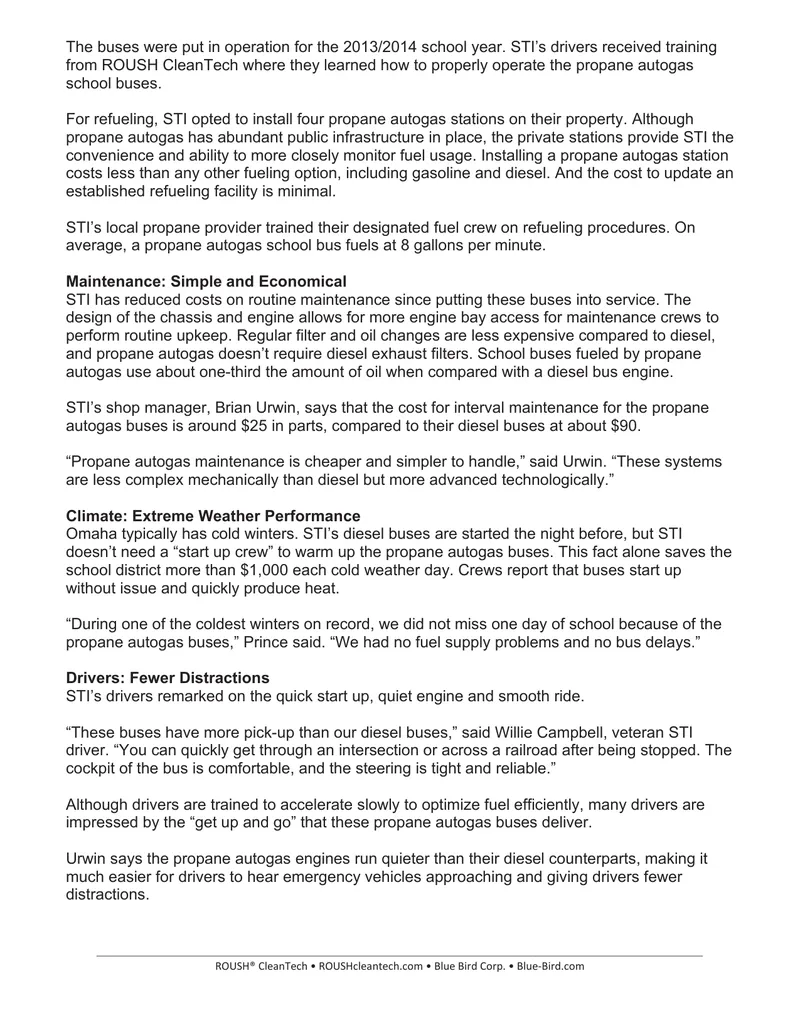 The buses were put in operation for the 2013/2014 school year. STI's drivers received training from ROUSH CleanTech where they learned how to properly operate the propane autogas school buses.

For refueling, STI opted to install four propane autogas stations on their property. Although propane autogas has abundant public infrastructure in place, the private stations provide STI the convenience and ability to more closely monitor fuel usage. Installing a propane autogas station costs less than any other fueling option, including gasoline and diesel. And the cost to update an established refueling facility is minimal.

STI's local propane provider trained their designated fuel crew on refueling procedures. On average, a propane autogas school bus fuels at 8 gallons per minute.

Maintenance: Simple and Economical
STI has reduced costs on routine maintenance since putting these buses into service. The design of the chassis and engine allows for more engine bay access for maintenance crews to perform routine upkeep. Regular filter and oil changes are less expensive compared to diesel, and propane autogas doesn't require diesel exhaust filters. School buses fueled by propane autogas use about one-third the amount of oil when compared with a diesel bus engine.

STI's shop manager, Brian Urwin, says that the cost for interval maintenance for the propane autogas buses is around $25 in parts, compared to their diesel buses at about $90.

"Propane autogas maintenance is cheaper and simpler to handle," said Urwin. "These systems are less complex mechanically than diesel but more advanced technologically."

Climate: Extreme Weather Performance
Omaha typically has cold winters. STI's diesel buses are started the night before, but STI doesn't need a "start up crew" to warm up the propane autogas buses. This fact alone saves the school district more than $1,000 each cold weather day. Crews report that buses start up without issue and quickly produce heat.

"During one of the coldest winters on record, we did not miss one day of school because of the propane autogas buses," Prince said. "We had no fuel supply problems and no bus delays."

Drivers: Fewer Distractions
STI's drivers remarked on the quick start up, quiet engine and smooth ride.

"These buses have more pick-up than our diesel buses," said Willie Campbell, veteran STI driver. "You can quickly get through an intersection or across a railroad after being stopped. The cockpit of the bus is comfortable, and the steering is tight and reliable."

Although drivers are trained to accelerate slowly to optimize fuel efficiently, many drivers are impressed by the "get up and go" that these propane autogas buses deliver.

Urwin says the propane autogas engines run quieter than their diesel counterparts, making it much easier for drivers to hear emergency vehicles approaching and giving drivers fewer distractions.

ROUSH® CleanTech • ROUSHcleantech.com • Blue Bird Corp. • Blue-Bird.com